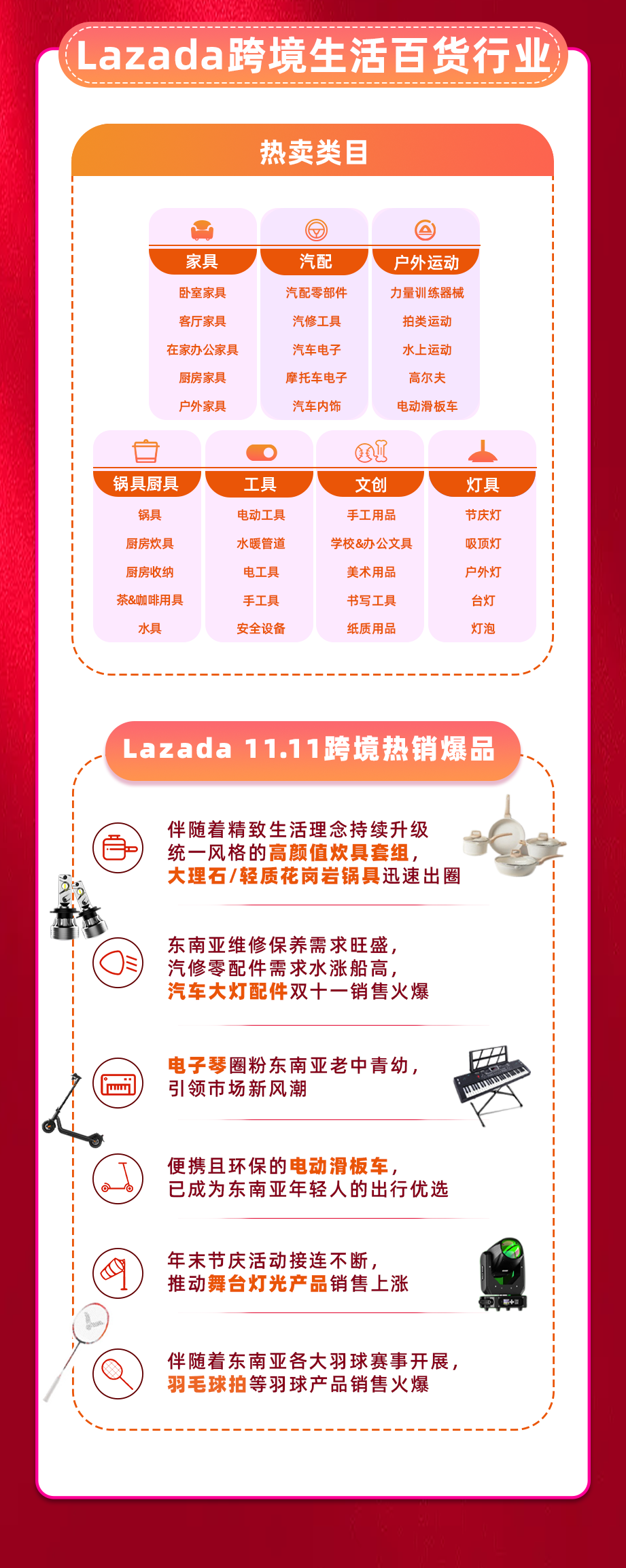 Lazada跨境生活百货行业

热卖类目

家具
卧室家具
客厅家具
在家办公家具
厨房家具
户外家具

汽配
汽配零部件
汽修工具
汽车电子
摩托车电子
汽车内饰

户外运动
力量训练器械
拍类运动
水上运动
高尔夫
电动滑板车

锅具厨具
锅具
厨房炊具
厨房收纳
茶&咖啡用具
水具

工具
电动工具
水暖管道
电工具
手工具
安全设备

文创
手工用品
学校&办公文具
美术用品
书写工具
纸质用品

灯具
节庆灯
吸顶灯
户外灯
台灯
灯泡

Lazada 11.11跨境热销爆品

伴随着精致生活理念持续升级
统一风格的高颜值炊具套组，
大理石/轻质花岗岩锅具迅速出圈

东南亚维修保养需求旺盛，
汽修零配件需求水涨船高，
汽车大灯配件双十一销售火爆

电子琴圈粉东南亚老中青幼，
引领市场新风潮

便携且环保的电动滑板车，
已成为东南亚年轻人的出行优选

年末节庆活动接连不断，
推动舞台灯光产品销售上涨

伴随着东南亚各大羽球赛事开展，
羽毛球拍等羽球产品销售火爆